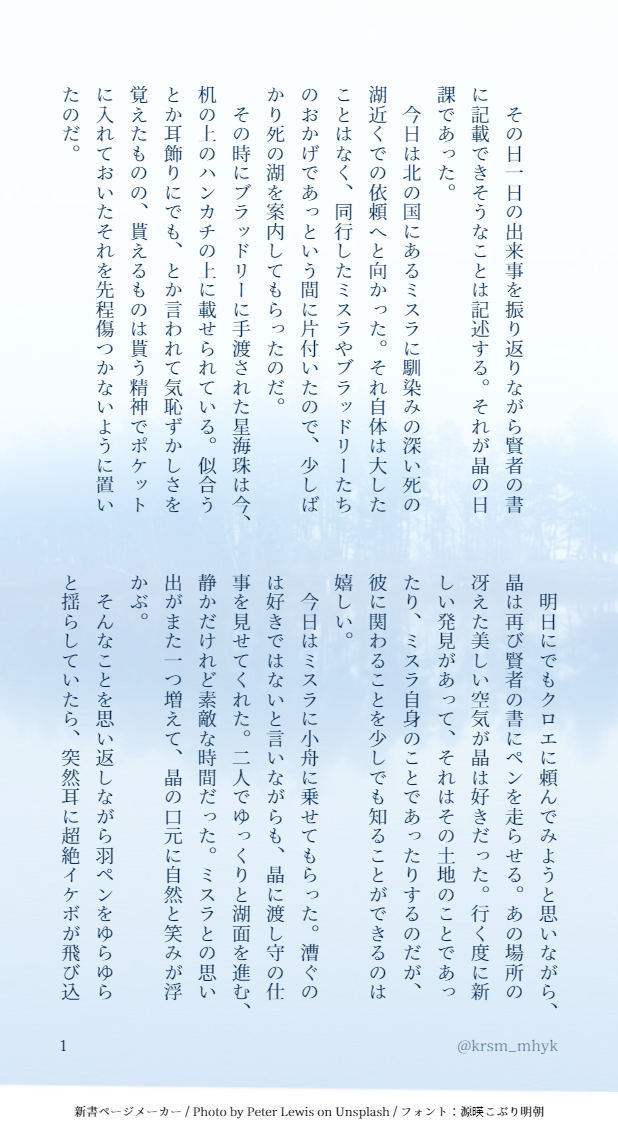 その日一日の出来事を振り返りながら賢者の書に記載できそうなことは記述する。それが晶の日課であった。

今日は北の国にあるミスラに馴染みの深い死の湖近くでの依頼へと向かった。それ自体は大したことはなく、同行したミスラやブラッドリーたちのおかげであっという間に片付いたので、少しばかり死の湖を案内してもらったのだ。

その時にブラッドリーに手渡された星海珠は今、机の上のハンカチの上に載せられている。似合うとか耳飾りにでも、とか言われて気恥ずかしさを覚えたものの、貰えるものは貰う精神でポケットに入れておいたそれを先程傷つかないように置いたのだ。

明日にでもクロエに頼んでみようと思いながら、晶は再び賢者の書にペンを走らせる。あの場所の冴えた美しい空気が晶は好きだった。行く度に新しい発見があって、それはその土地のことであったり、ミスラ自身のことであったりするのだが、彼に関わることを少しでも知ることができるのは嬉しい。

今日はミスラに小舟に乗せてもらった。漕ぐのは好きではないと言いながらも、晶に渡し守の仕事を見せてくれた。二人でゆっくりと湖面を進む、静かだけれど素敵な時間だった。ミスラとの思い出がまた一つ増えて、晶の口元に自然と笑みが浮かぶ。

そんなことを思い返しながら羽ペンをゆらゆらと揺らしていたら、突然耳に超絶イケボが飛び込

1

@krsm_mhyk

新書ページメーカー / Photo by Peter Lewis on Unsplash / フォント：源暎こぶり明朝